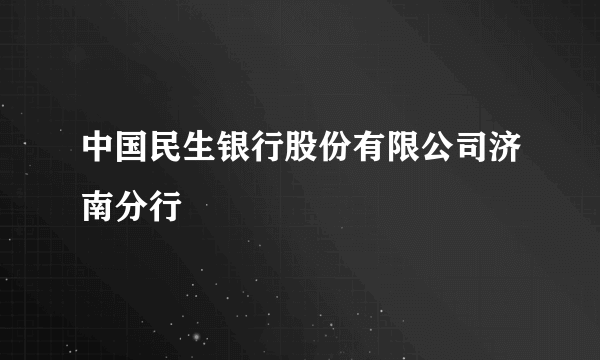 中国民生银行股份有限公司济南分行